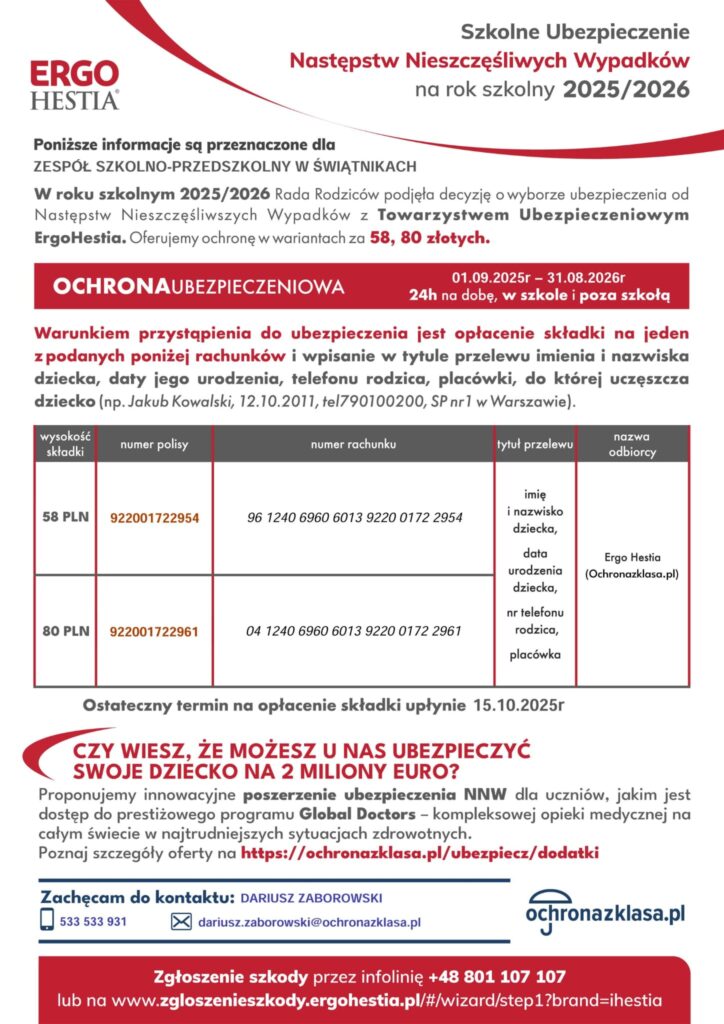 ERGO HESTIA

Szkolne Ubezpieczenie Następstw Nieszczęśliwych Wypadków na rok szkolny 2025/2026

Poniższe informacje są przeznaczone dla
ZESPÓŁ SZKOLNO-PRZEDSZKOLNY W ŚWIĄTNIKACH

W roku szkolnym 2025/2026 Rada Rodziców podjęła decyzję o wyborze ubezpieczenia od Następstw Nieszczęśliwszych Wypadków z Towarzystwem Ubezpieczeniowym ErgoHestia. Oferujemy ochronę w wariantach za 58, 80 złotych.

OCHRONAUBEZPIECZENIOWA
01.09.2025r – 31.08.2026r
24h na dobę, w szkole i poza szkołą

Warunkiem przystąpienia do ubezpieczenia jest opłacenie składki na jeden z podanych poniżej rachunków i wpisanie w tytule przelewu imienia i nazwiska dziecka, daty jego urodzenia, telefonu rodzica, placówki, do której uczęszcza dziecko (np. Jakub Kowalski, 12.10.2011, tel790100200, SP nr1 w Warszawie).

| wysokość składki | numer polisy | numer rachunku | tytuł przelewu | nazwa odbiorcy |
|---|---|---|---|---|
| 58 PLN | 922001722954 | 96 1240 6960 6013 9220 0172 2954 | imię i nazwisko dziecka, data urodzenia dziecka, nr telefonu rodzica, placówka | Ergo Hestia (Ochronazklasa.pl) |
| 80 PLN | 922001722961 | 04 1240 6960 6013 9220 0172 2961 | | |

Ostateczny termin na opłacenie składki upłynie 15.10.2025r

CZY WIESZ, ŻE MOŻESZ U NAS UBEZPIECZYĆ SWOJE DZIECKO NA 2 MILIONY EURO?
Proponujemy innowacyjne poszerzenie ubezpieczenia NNW dla uczniów, jakim jest dostęp do prestiżowego programu Global Doctors – kompleksowej opieki medycznej na całym świecie w najtrudniejszych sytuacjach zdrowotnych.
Poznaj szczegóły oferty na https://ochronazklasa.pl/ubezpiecz/dodatki

Zachęcam do kontaktu: DARIUSZ ZABOROWSKI
533 533 931
dariusz.zaborowski@ochronazklasa.pl

ochronazklasa.pl

Zgłoszenie szkody przez infolinię +48 801 107 107
lub na www.zgloszenieszkody.ergohestia.pl/#/wizard/step1?brand=ihestia